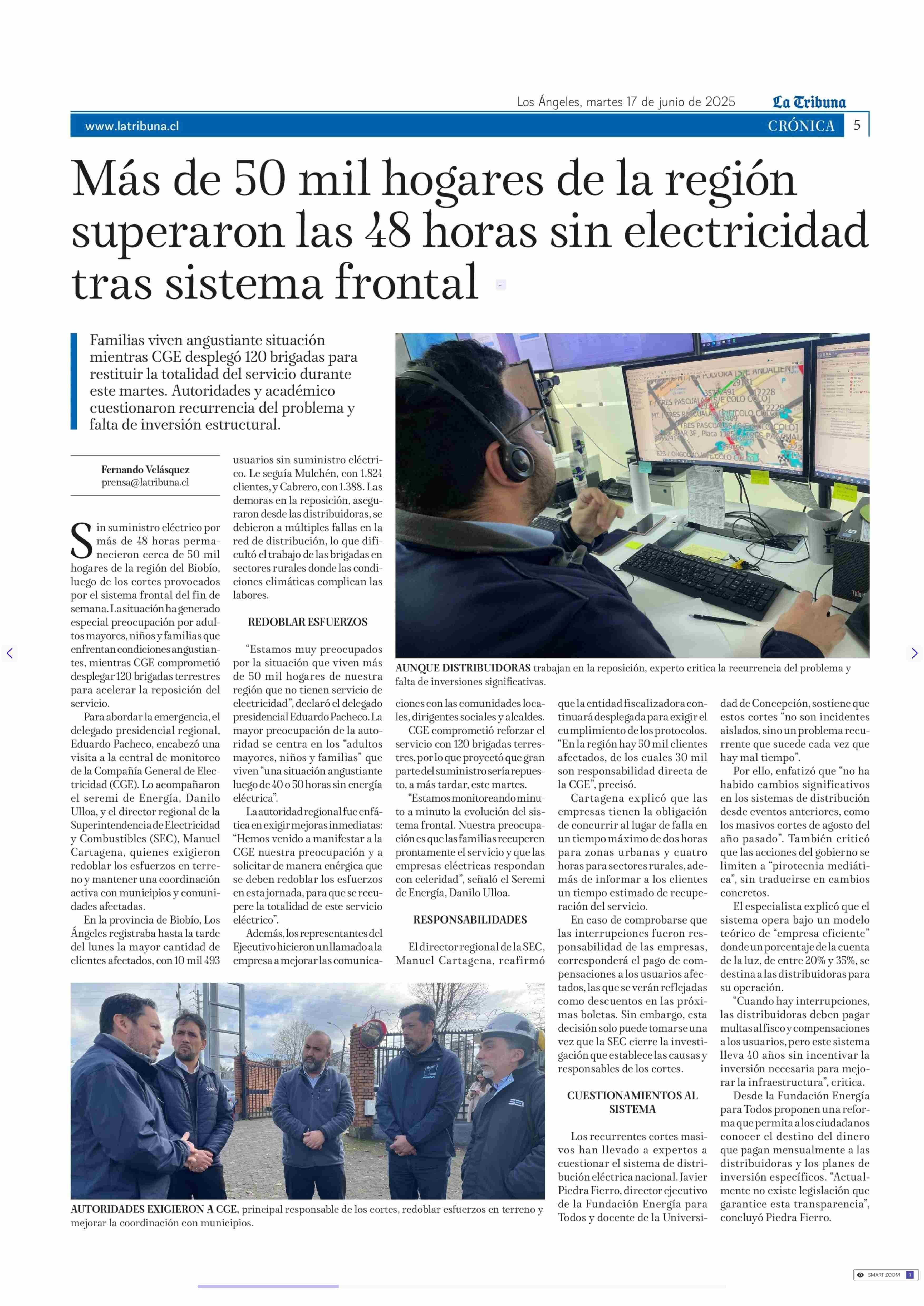 Los Ángeles, martes 17 de junio de 2025 La Tribuna

www.latribuna.cl CRÓNICA 5

Más de 50 mil hogares de la región superaron las 48 horas sin electricidad tras sistema frontal

Familias viven angustiante situación mientras CGE desplegó 120 brigadas para restituir la totalidad del servicio durante este martes. Autoridades y académico cuestionaron recurrencia del problema y falta de inversión estructural.

Fernando Velásquez
prensa@latribuna.cl

Sin suministro eléctrico por más de 48 horas permanecieron cerca de 50 mil hogares de la región del Biobío, luego de los cortes provocados por el sistema frontal del fin de semana. La situación ha generado especial preocupación por adultos mayores, niños y familias que enfrentan condiciones angustiantes, mientras CGE comprometió desplegar 120 brigadas terrestres para acelerar la reposición del servicio.

Para abordar la emergencia, el delegado presidencial regional, Eduardo Pacheco, encabezó una visita a la central de monitoreo de la Compañía General de Electricidad (CGE). Lo acompañaron el seremi de Energía, Danilo Ulloa, y el director regional de la Superintendencia de Electricidad y Combustibles (SEC), Manuel Cartagena, quienes exigieron redoblar los esfuerzos en terreno y mantener una coordinación activa con municipios y comunidades afectadas.

En la provincia de Biobío, Los Ángeles registraba hasta la tarde del lunes la mayor cantidad de clientes afectados, con 10 mil 493 usuarios sin suministro eléctrico. Le seguía Mulchén, con 1.824 clientes, y Cabrero, con 1.388. Las demoras en la reposición, aseguraron desde las distribuidoras, se debieron a múltiples fallas en la red de distribución, lo que dificultó el trabajo de las brigadas en sectores rurales donde las condiciones climáticas complican las labores.

REDOBLAR ESFUERZOS

“Estamos muy preocupados por la situación que viven más de 50 mil hogares de nuestra región que no tienen servicio de electricidad”, declaró el delegado presidencial Eduardo Pacheco. La mayor preocupación de la autoridad se centra en los “adultos mayores, niños y familias” que viven “una situación angustiante luego de 40 o 50 horas sin energía eléctrica”.

La autoridad regional fue enfática en exigir mejoras inmediatas: “Hemos venido a manifestar a la CGE nuestra preocupación y a solicitar de manera enérgica que se deben redoblar los esfuerzos en esta jornada, para que se recupere la totalidad de este servicio eléctrico”.

Además, los representantes del Ejecutivo hicieron un llamado a la empresa a mejorar las comunicaciones con las comunidades locales, dirigentes sociales y alcaldes.

CGE comprometió reforzar el servicio con 120 brigadas terrestres, por lo que proyectó que gran parte del suministro sería repuesto, a más tardar, este martes.

“Estamos monitoreando minuto a minuto la evolución del sistema frontal. Nuestra preocupación es que las familias recuperen prontamente el servicio y que las empresas eléctricas respondan con celeridad”, señaló el Seremi de Energía, Danilo Ulloa.

RESPONSABILIDADES

El director regional de la SEC, Manuel Cartagena, reafirmó que la entidad fiscalizadora continuará desplegada para exigir el cumplimiento de los protocolos. “En la región hay 50 mil clientes afectados, de los cuales 30 mil son responsabilidad directa de la CGE”, precisó.

Cartagena explicó que las empresas tienen la obligación de concurrir al lugar de falla en un tiempo máximo de dos horas para zonas urbanas y cuatro horas para sectores rurales, además de informar a los clientes un tiempo estimado de recuperación del servicio.

En caso de comprobarse que las interrupciones fueron responsabilidad de las empresas, corresponderá el pago de compensaciones a los usuarios afectados, las que se verán reflejadas como descuentos en las próximas boletas. Sin embargo, esta decisión solo puede tomarse una vez que la SEC cierre la investigación que establece las causas y responsables de los cortes.

CUESTIONAMIENTOS AL SISTEMA

Los recurrentes cortes masivos han llevado a expertos a cuestionar el sistema de distribución eléctrica nacional. Javier Piedra Fierro, director ejecutivo de la Fundación Energía para Todos y docente de la Universidad de Concepción, sostiene que estos cortes “no son incidentes aislados, sino un problema recurrente que sucede cada vez que hay mal tiempo”.

Por ello, enfatizó que “no ha habido cambios significativos en los sistemas de distribución desde eventos anteriores, como los masivos cortes de agosto del año pasado”. También criticó que las acciones del gobierno se limiten a “pirotecnia mediática”, sin traducirse en cambios concretos.

El especialista explicó que el sistema opera bajo un modelo teórico de “empresa eficiente” donde un porcentaje de la cuenta de la luz, de entre 20% y 35%, se destina a las distribuidoras para su operación.

“Cuando hay interrupciones, las distribuidoras deben pagar multas al fisco y compensaciones a los usuarios, pero este sistema lleva 40 años sin incentivar la inversión necesaria para mejorar la infraestructura”, critica.

Desde la Fundación Energía para Todos proponen una reforma que permita a los ciudadanos conocer el destino del dinero que pagan mensualmente a las distribuidoras y los planes de inversión específicos. “Actualmente no existe legislación que garantice esta transparencia”, concluyó Piedra Fierro.

AUNQUE DISTRIBUIDORAS trabajan en la reposición, experto critica la recurrencia del problema y falta de inversiones significativas.

AUTORIDADES EXIGIERON A CGE, principal responsable de los cortes, redoblar esfuerzos en terreno y mejorar la coordinación con municipios.

SMART ZOOM